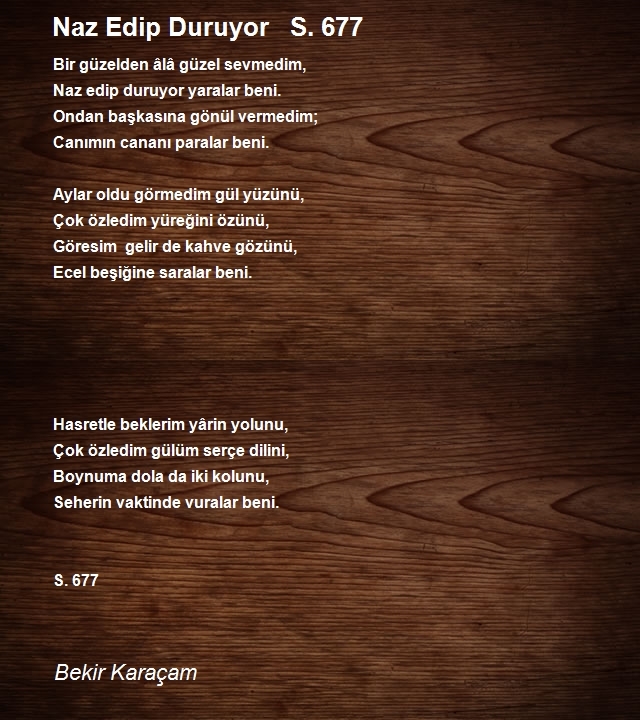 Naz Edip Duruyor   S. 677

Bir güzelden âlâ güzel sevmedim,
Naz edip duruyor yaralar beni.
Ondan başkasına gönül vermedim;
Canımın cananı paralar beni.

Aylar oldu görmedim gül yüzünü,
Çok özledim yüreğini özünü,
Göresim  gelir de kahve gözünü,
Ecel beşiğine saralar beni.

Hasretle beklerim yârin yolunu,
Çok özledim gülüm serçe dilini,
Boynuma dola da iki kolunu,
Seherin vaktinde vuralar beni.

S. 677

Bekir Karaçam